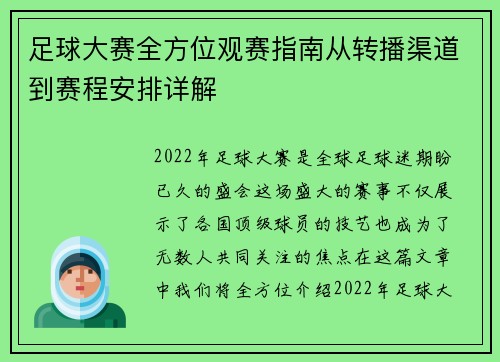 足球大赛全方位观赛指南从转播渠道到赛程安排详解

2022年足球大赛是全球足球迷期盼已久的盛会这场盛大的赛事不仅展示了各国顶级球员的技艺也成为了无数人共同关注的焦点在这篇文章中我们将全方位介绍2022年足球大